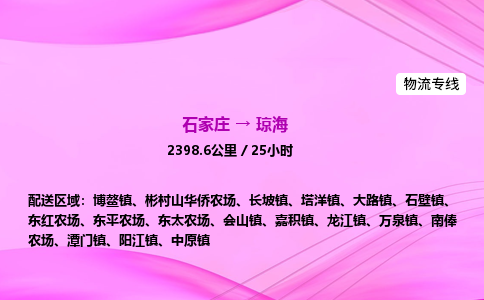 物流专线

石家庄 → 琼海

2398.6公里 / 25小时

配送区域：博鳌镇、彬村山华侨农场、长坡镇、塔洋镇、大路镇、石壁镇、东红农场、东平农场、东太农场、会山镇、嘉积镇、龙江镇、万泉镇、南俸农场、潭门镇、阳江镇、中原镇